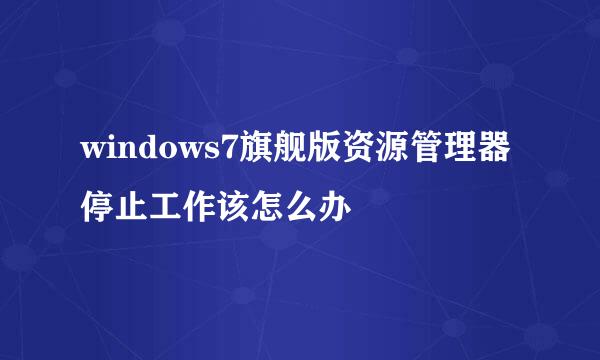 windows7旗舰版资源管理器停止工作该怎么办